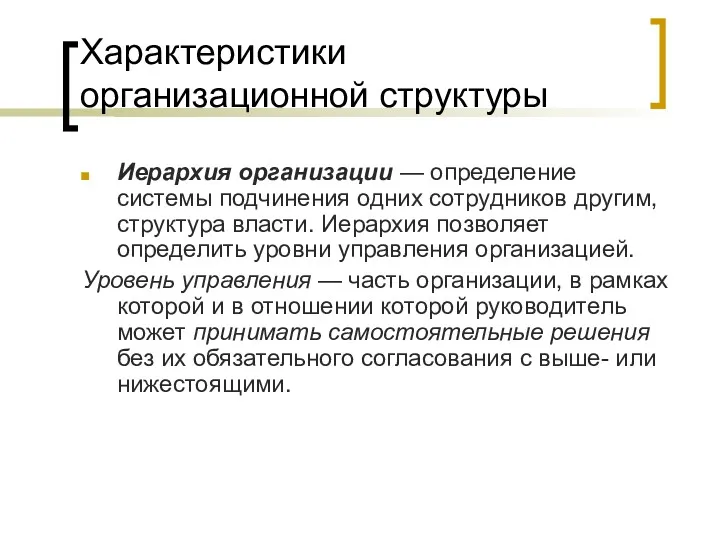 Характеристики организационной структуры

Иерархия организации — определение системы подчинения одних сотрудников другим, структура власти. Иерархия позволяет определить уровни управления организацией.

Уровень управления — часть организации, в рамках которой и в отношении которой руководитель может принимать самостоятельные решения без их обязательного согласования с выше- или нижестоящими.